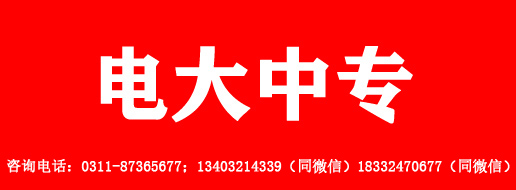 电大中专

咨询电话：0311-87365677；13403214339（同微信）18332470677（同微信）